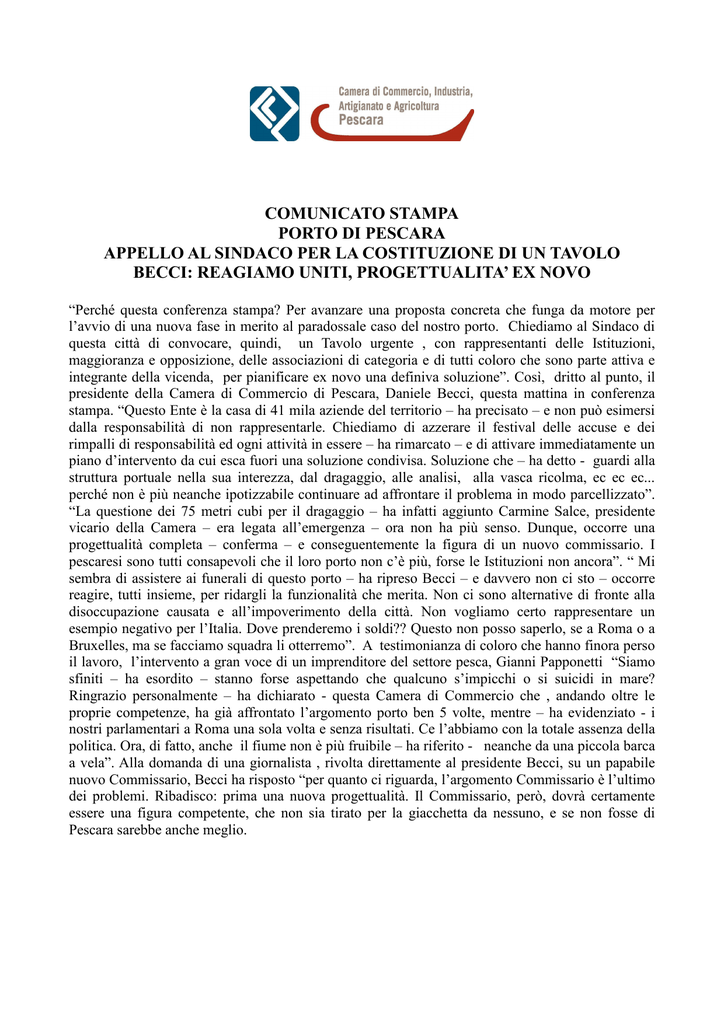 Camera di Commercio, Industria, Artigianato e Agricoltura
Pescara

COMUNICATO STAMPA
PORTO DI PESCARA
APPELLO AL SINDACO PER LA COSTITUZIONE DI UN TAVOLO
BECCI: REAGIAMO UNITI, PROGETTUALITA' EX NOVO

"Perché questa conferenza stampa? Per avanzare una proposta concreta che funga da motore per l'avvio di una nuova fase in merito al paradossale caso del nostro porto. Chiediamo al Sindaco di questa città di convocare, quindi, un Tavolo urgente , con rappresentanti delle Istituzioni, maggioranza e opposizione, delle associazioni di categoria e di tutti coloro che sono parte attiva e integrante della vicenda, per pianificare ex novo una definiva soluzione". Così, dritto al punto, il presidente della Camera di Commercio di Pescara, Daniele Becci, questa mattina in conferenza stampa. "Questo Ente è la casa di 41 mila aziende del territorio – ha precisato – e non può esimersi dalla responsabilità di non rappresentarle. Chiediamo di azzerare il festival delle accuse e dei rimpalli di responsabilità ed ogni attività in essere – ha rimarcato – e di attivare immediatamente un piano d'intervento da cui esca fuori una soluzione condivisa. Soluzione che – ha detto - guardi alla struttura portuale nella sua interezza, dal dragaggio, alle analisi, alla vasca ricolma, ec ec ec... perché non è più neanche ipotizzabile continuare ad affrontare il problema in modo parcellizzato". "La questione dei 75 metri cubi per il dragaggio – ha infatti aggiunto Carmine Salce, presidente vicario della Camera – era legata all'emergenza – ora non ha più senso. Dunque, occorre una progettualità completa – conferma – e conseguentemente la figura di un nuovo commissario. I pescaresi sono tutti consapevoli che il loro porto non c'è più, forse le Istituzioni non ancora". " Mi sembra di assistere ai funerali di questo porto – ha ripreso Becci – e davvero non ci sto – occorre reagire, tutti insieme, per ridargli la funzionalità che merita. Non ci sono alternative di fronte alla disoccupazione causata e all'impoverimento della città. Non vogliamo certo rappresentare un esempio negativo per l'Italia. Dove prenderemo i soldi?? Questo non posso saperlo, se a Roma o a Bruxelles, ma se facciamo squadra li otterremo". A testimonianza di coloro che hanno finora perso il lavoro, l'intervento a gran voce di un imprenditore del settore pesca, Gianni Papponetti "Siamo sfiniti – ha esordito – stanno forse aspettando che qualcuno s'impicchi o si suicidi in mare? Ringrazio personalmente – ha dichiarato - questa Camera di Commercio che , andando oltre le proprie competenze, ha già affrontato l'argomento porto ben 5 volte, mentre – ha evidenziato - i nostri parlamentari a Roma una sola volta e senza risultati. Ce l'abbiamo con la totale assenza della politica. Ora, di fatto, anche il fiume non è più fruibile – ha riferito - neanche da una piccola barca a vela". Alla domanda di una giornalista , rivolta direttamente al presidente Becci, su un papabile nuovo Commissario, Becci ha risposto "per quanto ci riguarda, l'argomento Commissario è l'ultimo dei problemi. Ribadisco: prima una nuova progettualità. Il Commissario, però, dovrà certamente essere una figura competente, che non sia tirato per la giacchetta da nessuno, e se non fosse di Pescara sarebbe anche meglio.